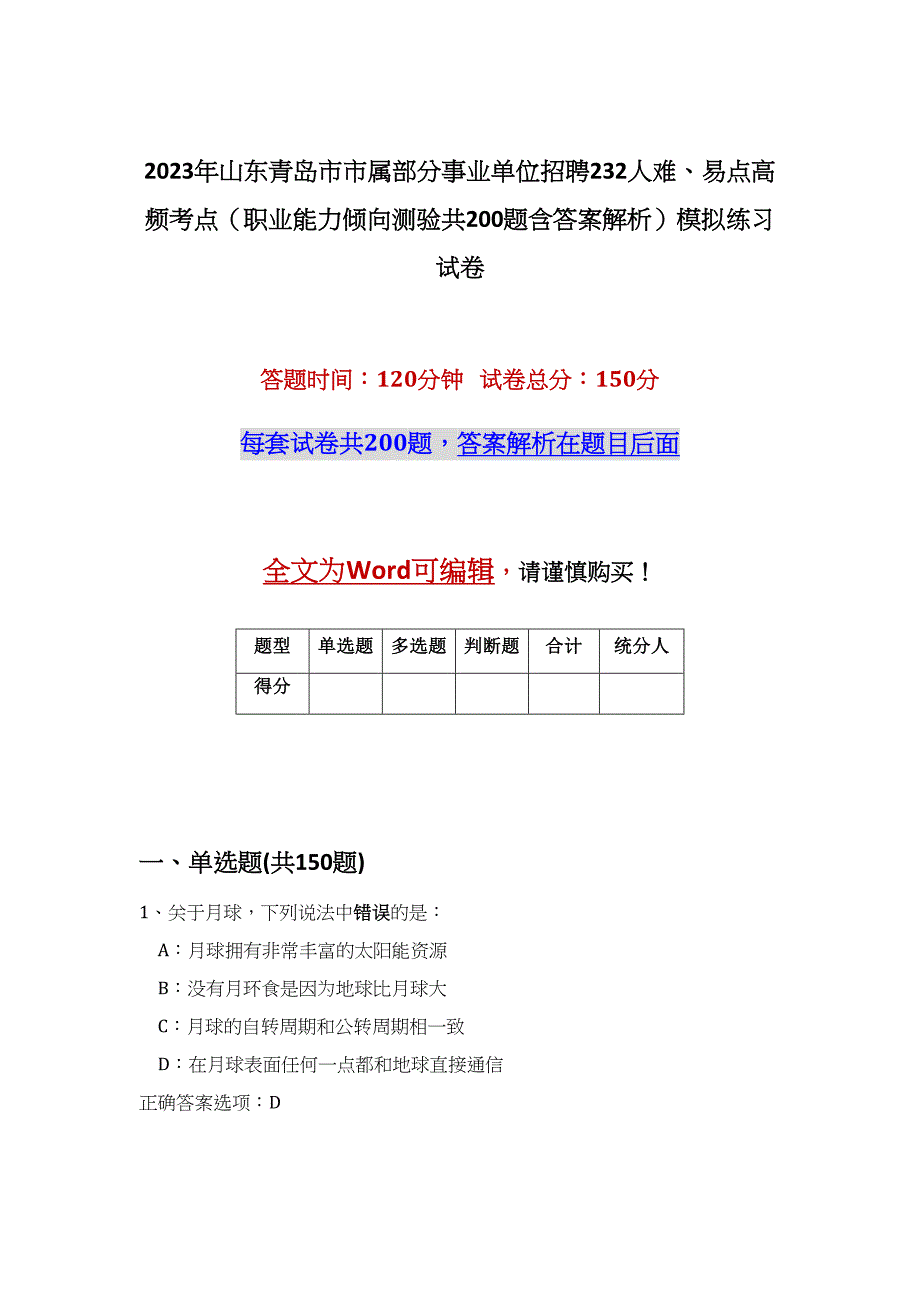 2023年山东青岛市市属部分事业单位招聘232人难、易点高频考点（职业能力倾向测验共200题含答案解析）模拟练习试卷

答题时间：120分钟 试卷总分：150分

每套试卷共200题，答案解析在题目后面

全文为Word可编辑，请谨慎购买！

| 题型 | 单选题 | 多选题 | 判断题 | 合计 | 统分人 |
|---|---|---|---|---|---|
| 得分 | | | | | |

一、单选题(共150题)

1、关于月球，下列说法中错误的是：

A：月球拥有非常丰富的太阳能资源

B：没有月环食是因为地球比月球大

C：月球的自转周期和公转周期相一致

D：在月球表面任何一点都和地球直接通信

正确答案选项：D